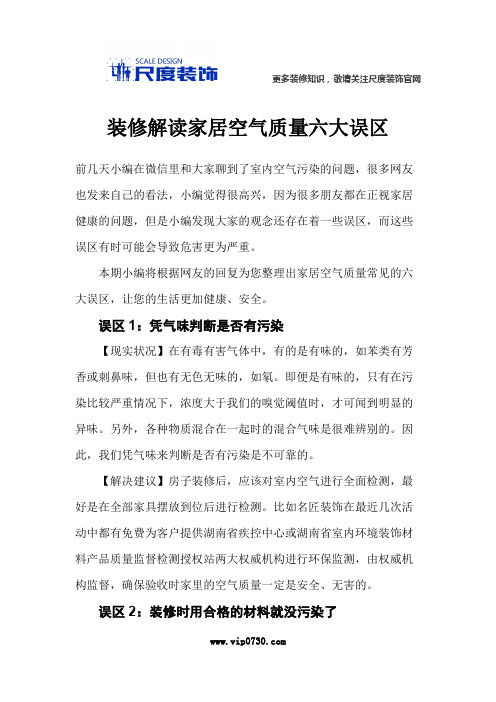 SCALE DESIGN
尺度装饰

更多装修知识，敬请关注尺度装饰官网

装修解读家居空气质量六大误区

前几天小编在微信里和大家聊到了室内空气污染的问题，很多网友也发来自己的看法，小编觉得很高兴，因为很多朋友都在正视家居健康的问题，但是小编发现大家的观念还存在着一些误区，而这些误区有时可能会导致危害更为严重。

本期小编将根据网友的回复为您整理出家居空气质量常见的六大误区，让您的生活更加健康、安全。

误区 1：凭气味判断是否有污染

【现实状况】在有毒有害气体中，有的是有味的，如苯类有芳香或刺鼻味，但也有无色无味的，如氡。即便是有味的，只有在污染比较严重情况下，浓度大于我们的嗅觉阈值时，才可闻到明显的异味。另外，各种物质混合在一起时的混合气味是很难辨别的。因此，我们凭气味来判断是否有污染是不可靠的。

【解决建议】房子装修后，应该对室内空气进行全面检测，最好是在全部家具摆放到位后进行检测。比如名匠装饰在最近几次活动中都有免费为客户提供湖南省疾控中心或湖南省室内环境装饰材料产品质量监督检测授权站两大权威机构进行环保监测，由权威机构监督，确保验收时家里的空气质量一定是安全、无害的。

误区 2：装修时用合格的材料就没污染了

www.vip0730.com